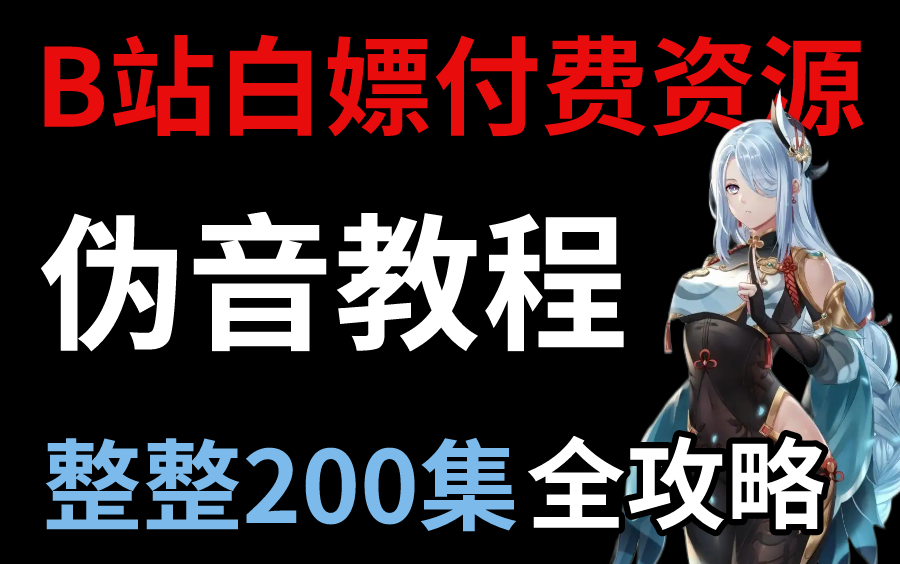 B站白嫖付费资源

伪音教程

整整200集 全攻略